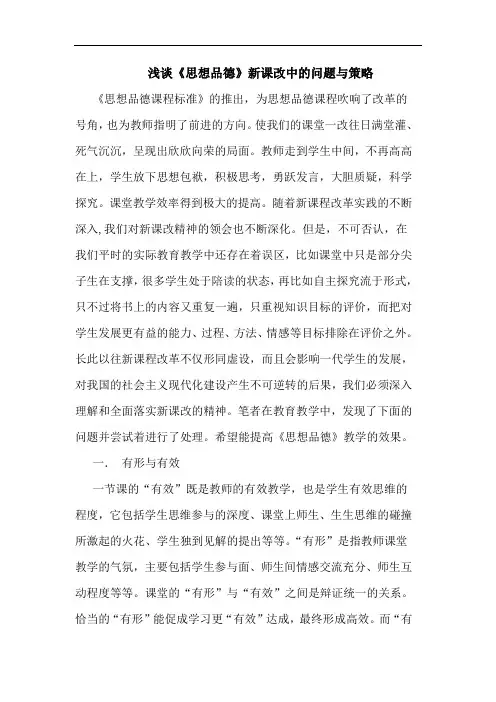 浅谈《思想品德》新课改中的问题与策略

《思想品德课程标准》的推出，为思想品德课程吹响了改革的号角，也为教师指明了前进的方向。使我们的课堂一改往日满堂灌、死气沉沉，呈现出欣欣向荣的局面。教师走到学生中间，不再高高在上，学生放下思想包袱，积极思考，勇跃发言，大胆质疑，科学探究。课堂教学效率得到极大的提高。随着新课程改革实践的不断深入，我们对新课改精神的领会也不断深化。但是，不可否认，在我们平时的实际教育教学中还存在着误区，比如课堂中只是部分尖子生在支撑，很多学生处于陪读的状态，再比如自主探究流于形式，只不过将书上的内容又重复一遍，只重视知识目标的评价，而把对学生发展更有益的能力、过程、方法、情感等目标排除在评价之外。长此以往新课程改革不仅形同虚设，而且会影响一代学生的发展，对我国的社会主义现代化建设产生不可逆转的后果，我们必须深入理解和全面落实新课改的精神。笔者在教育教学中，发现了下面的问题并尝试着进行了处理。希望能提高《思想品德》教学的效果。

一． 有形与有效

一节课的“有效”既是教师的有效教学，也是学生有效思维的程度，它包括学生思维参与的深度、课堂上师生、生生思维的碰撞所激起的火花、学生独到见解的提出等等。“有形”是指教师课堂教学的气氛，主要包括学生参与面、师生间情感交流充分、师生互动程度等等。课堂的“有形”与“有效”之间是辩证统一的关系。恰当的“有形”能促成学习更“有效”达成，最终形成高效。而“有